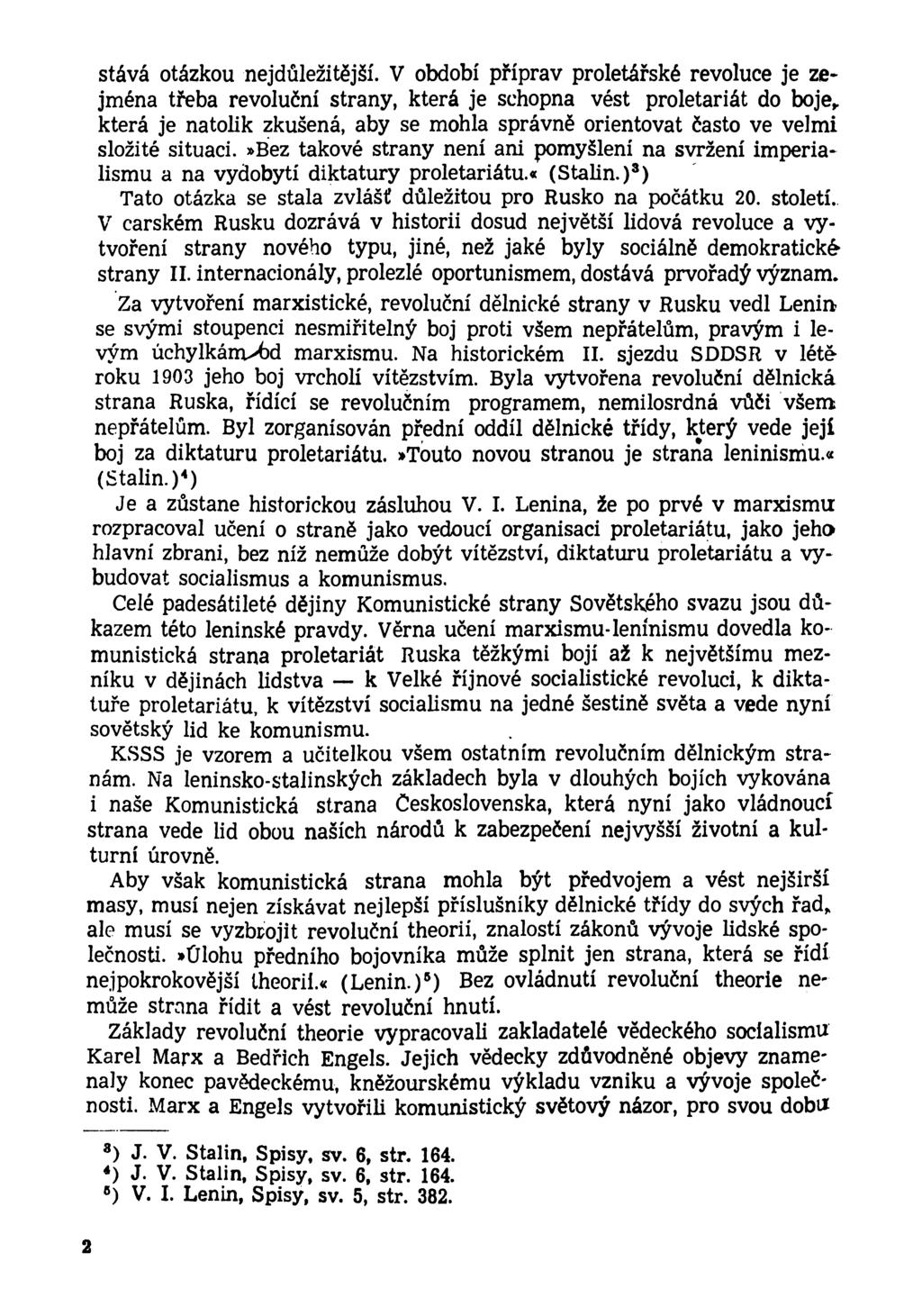 stává otázkou nejdůležitější. V období příprav proletářské revoluce je zejména třeba revoluční strany, která je schopna vést proletariát do boje, která je natolik zkušená, aby se mohla správně orientovat často ve velmi složité situaci. »Bez takové strany není ani pomyšlení na svržení imperialismu a na vydobytí diktatury proletariátu.« (Stalin.)$^3$)

Tato otázka se stala zvlášť důležitou pro Rusko na počátku 20. století. V carském Rusku dozrává v historii dosud největší lidová revoluce a vytvoření strany nového typu, jiné, než jaké byly sociálně demokratické strany II. internacionály, prolezlé oportunismem, dostává prvořadý význam.

Za vytvoření marxistické, revoluční dělnické strany v Rusku vedl Lenin se svými stoupenci nesmiřitelný boj proti všem nepřátelům, pravým i levým úchylkám od marxismu. Na historickém II. sjezdu SDDSR v létě roku 1903 jeho boj vrcholí vítězstvím. Byla vytvořena revoluční dělnická strana Ruska, řídící se revolučním programem, nemilosrdná vůči všem nepřátelům. Byl zorganisován přední oddíl dělnické třídy, který vede její boj za diktaturu proletariátu. »Touto novou stranou je strana leninismu.« (Stalin.)$^4$)

Je a zůstane historickou zásluhou V. I. Lenina, že po prvé v marxismu rozpracoval učení o straně jako vedoucí organisaci proletariátu, jako jeho hlavní zbrani, bez níž nemůže dobýt vítězství, diktaturu proletariátu a vybudovat socialismus a komunismus.

Celé padesátileté dějiny Komunistické strany Sovětského svazu jsou důkazem této leninské pravdy. Věrna učení marxismu-leninismu dovedla komunistická strana proletariát Ruska těžkými boji až k největšímu mezníku v dějinách lidstva — k Velké říjnové socialistické revoluci, k diktatuře proletariátu, k vítězství socialismu na jedné šestině světa a vede nyní sovětský lid ke komunismu.

KSSS je vzorem a učitelkou všem ostatním revolučním dělnickým stranám. Na leninsko-stalinských základech byla v dlouhých bojích vykována i naše Komunistická strana Československa, která nyní jako vládnoucí strana vede lid obou našich národů k zabezpečení nejvyšší životní a kulturní úrovně.

Aby však komunistická strana mohla být předvojem a vést nejširší masy, musí nejen získávat nejlepší příslušníky dělnické třídy do svých řad, ale musí se vyzbrojit revoluční theorií, znalostí zákonů vývoje lidské společnosti. »Úlohu předního bojovníka může splnit jen strana, která se řídí nejpokrokovější theorií.« (Lenin.)$^5$) Bez ovládnutí revoluční theorie nemůže strana řídit a vést revoluční hnutí.

Základy revoluční theorie vypracovali zakladatelé vědeckého socialismu Karel Marx a Bedřich Engels. Jejich vědecky zdůvodněné objevy znamenaly konec pavědeckému, kněžourskému výkladu vzniku a vývoje společnosti. Marx a Engels vytvořili komunistický světový názor, pro svou dobu

$^3$) J. V. Stalin, Spisy, sv. 6, str. 164.
$^4$) J. V. Stalin, Spisy, sv. 6, str. 164.
$^5$) V. I. Lenin, Spisy, sv. 5, str. 382.

2